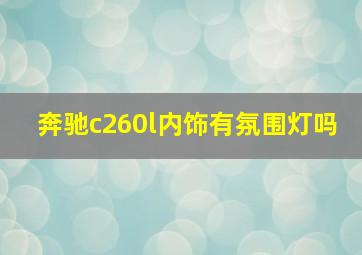 奔驰c260l内饰有氛围灯吗